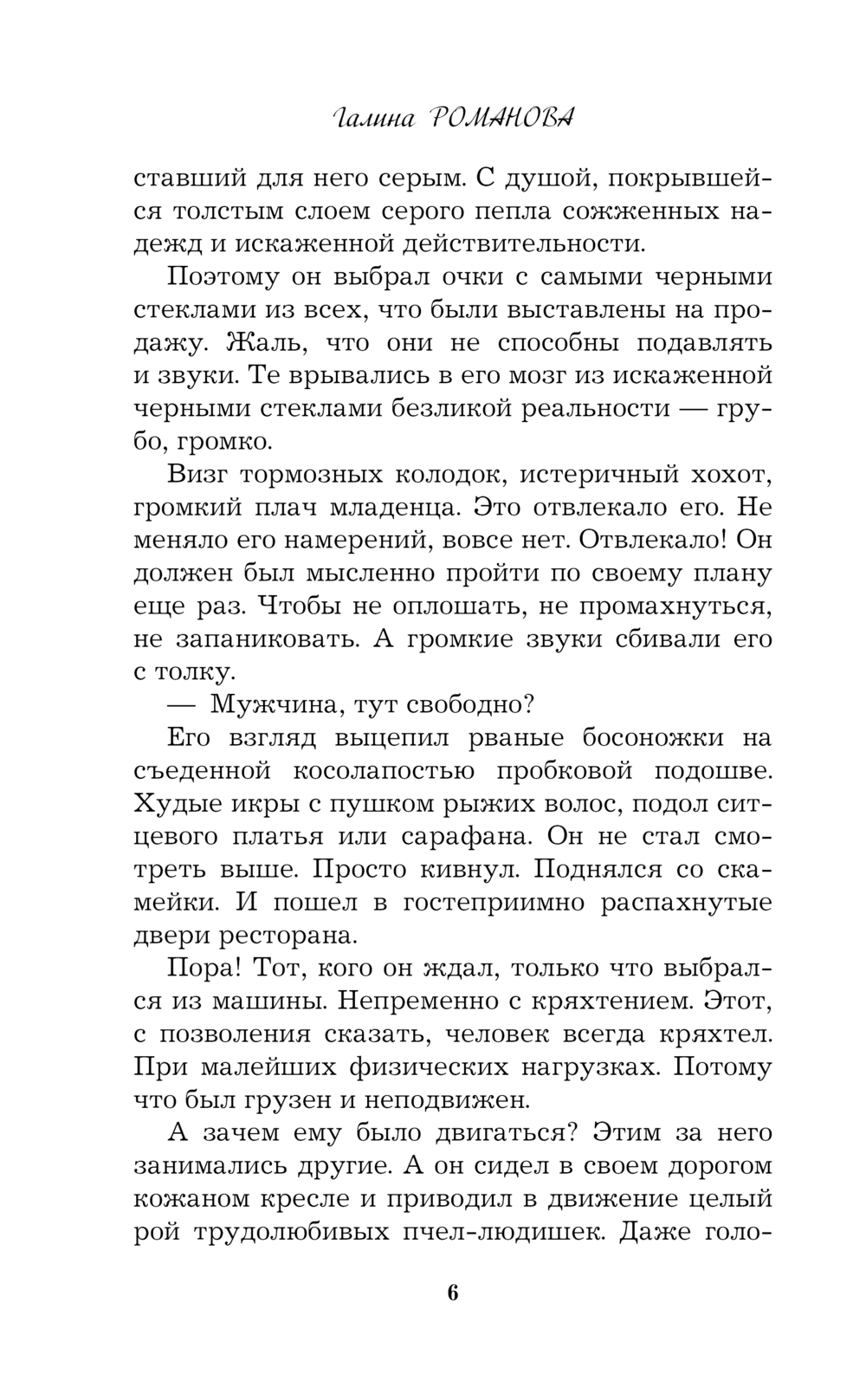 Галина РОМАНОВА

ставший для него серым. С душой, покрывшейся толстым слоем серого пепла сожженных надежд и искаженной действительности.

Поэтому он выбрал очки с самыми черными стеклами из всех, что были выставлены на продажу. Жаль, что они не способны подавлять и звуки. Те врывались в его мозг из искаженной черными стеклами безликой реальности — грубо, громко.

Визг тормозных колодок, истеричный хохот, громкий плач младенца. Это отвлекало его. Не меняло его намерений, вовсе нет. Отвлекало! Он должен был мысленно пройти по своему плану еще раз. Чтобы не оплошать, не промахнуться, не запаниковать. А громкие звуки сбивали его с толку.

— Мужчина, тут свободно?

Его взгляд выцепил рваные босоножки на съеденной косолапостью пробковой подошве. Худые икры с пушком рыжих волос, подол ситцевого платья или сарафана. Он не стал смотреть выше. Просто кивнул. Поднялся со скамейки. И пошел в гостеприимно распахнутые двери ресторана.

Пора! Тот, кого он ждал, только что выбрался из машины. Непременно с кряхтением. Этот, с позволения сказать, человек всегда кряхтел. При малейших физических нагрузках. Потому что был грузен и неподвижен.

А зачем ему было двигаться? Этим за него занимались другие. А он сидел в своем дорогом кожаном кресле и приводил в движение целый рой трудолюбивых пчел-людишек. Даже голо-

6